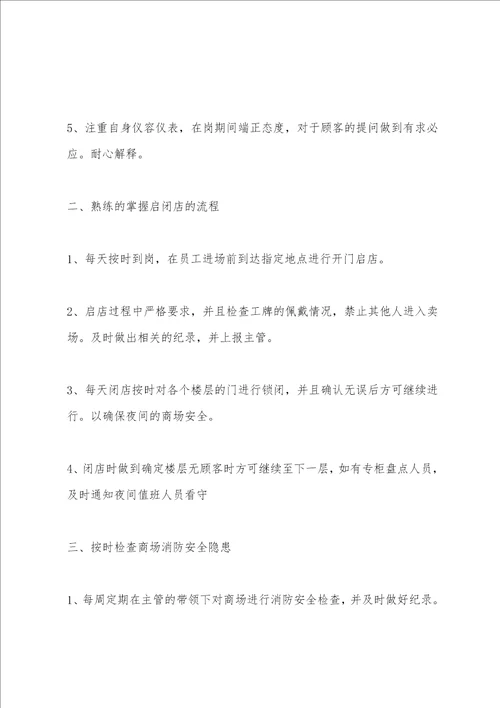 5、注重自身仪容仪表，在岗期间端正态度，对于顾客的提问做到有求必应。耐心解释。

二、熟练的掌握启闭店的流程

1、每天按时到岗，在员工进场前到达指定地点进行开门启店。

2、启店过程中严格要求，并且检查工牌的佩戴情况，禁止其他人进入卖场。及时做出相关的纪录，并上报主管。

3、每天闭店按时对各个楼层的门进行锁闭，并且确认无误后方可继续进行。以确保夜间的商场安全。

4、闭店时做到确定楼层无顾客时方可继续至下一层，如有专柜盘点人员，及时通知夜间值班人员看守

三、按时检查商场消防安全隐患

1、每周定期在主管的带领下对商场进行消防安全检查，并及时做好纪录。